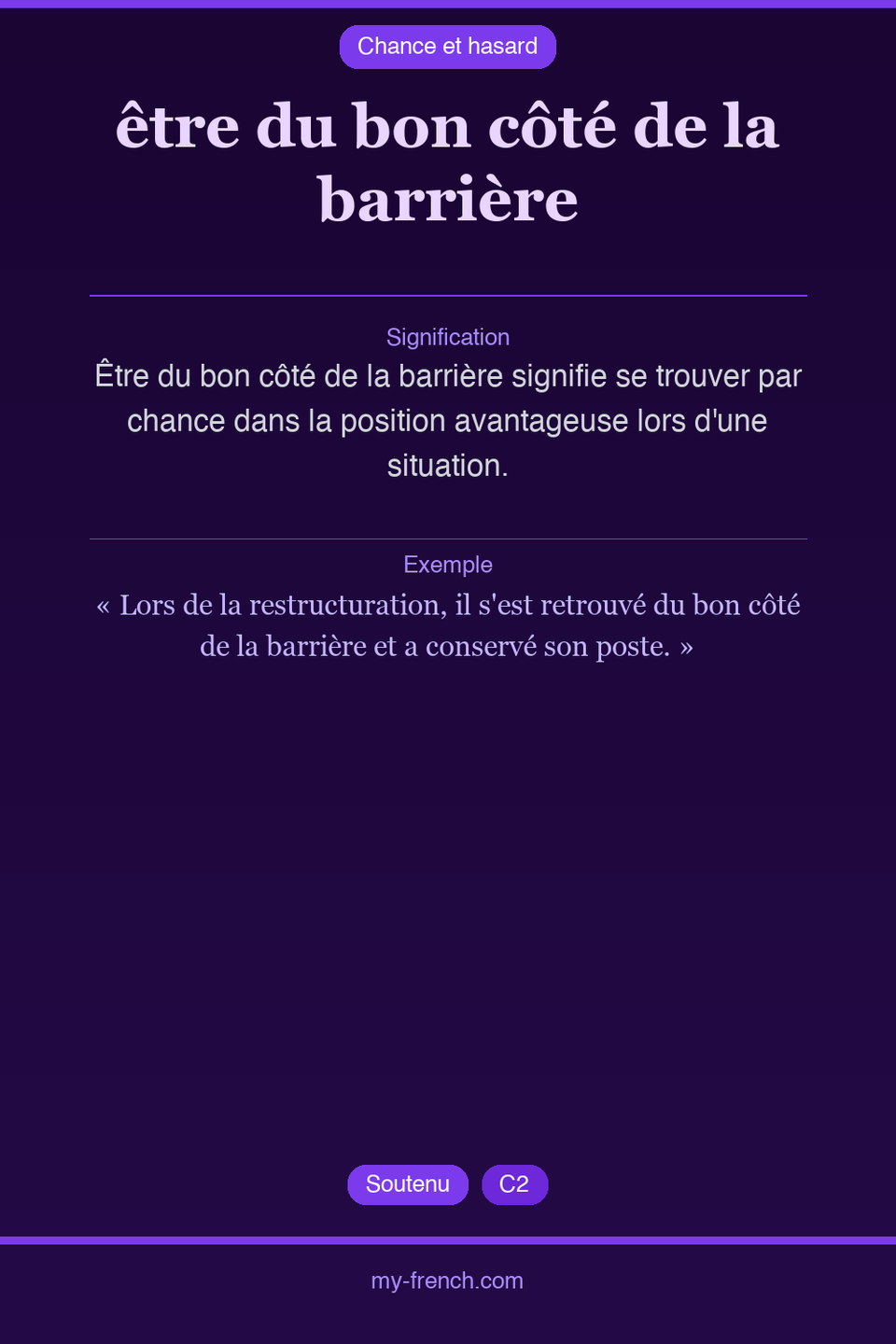 Chance et hasard

être du bon côté de la barrière

Signification

Être du bon côté de la barrière signifie se trouver par chance dans la position avantageuse lors d'une situation.

Exemple

« Lors de la restructuration, il s'est retrouvé du bon côté de la barrière et a conservé son poste. »

Soutenu C2

my-french.com